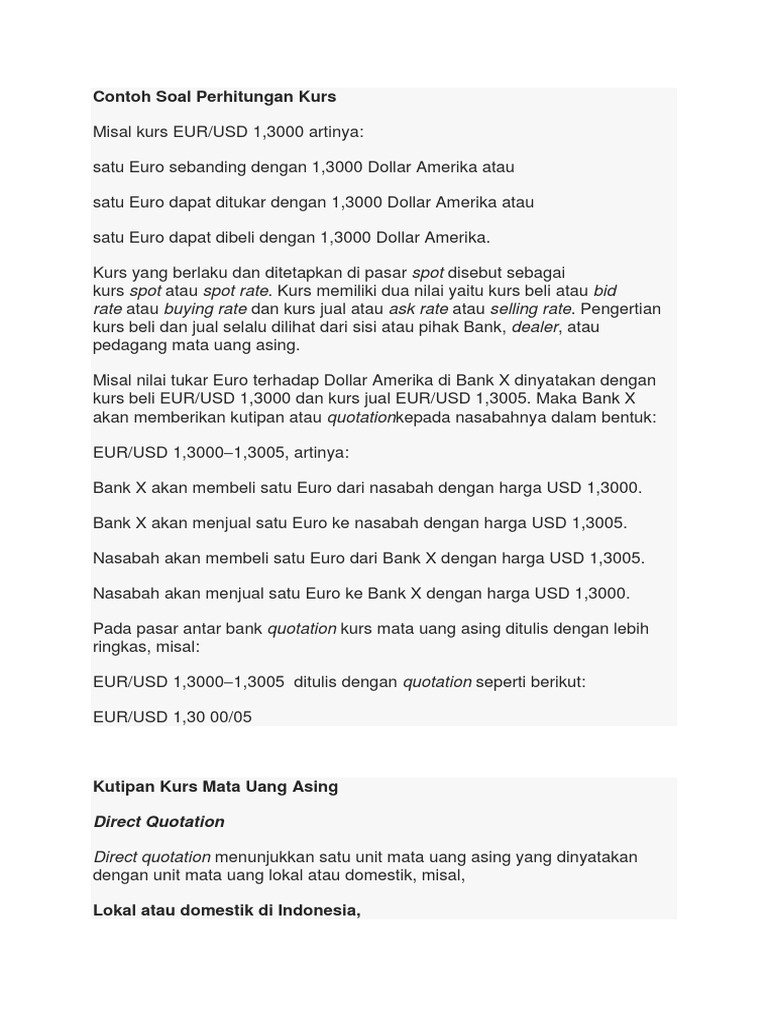 Contoh Soal Perhitungan Kurs

Misal kurs EUR/USD 1,3000 artinya:

satu Euro sebanding dengan 1,3000 Dollar Amerika atau

satu Euro dapat ditukar dengan 1,3000 Dollar Amerika atau

satu Euro dapat dibeli dengan 1,3000 Dollar Amerika.

Kurs yang berlaku dan ditetapkan di pasar spot disebut sebagai kurs spot atau spot rate. Kurs memiliki dua nilai yaitu kurs beli atau bid rate atau buying rate dan kurs jual atau ask rate atau selling rate. Pengertian kurs beli dan jual selalu dilihat dari sisi atau pihak Bank, dealer, atau pedagang mata uang asing.

Misal nilai tukar Euro terhadap Dollar Amerika di Bank X dinyatakan dengan kurs beli EUR/USD 1,3000 dan kurs jual EUR/USD 1,3005. Maka Bank X akan memberikan kutipan atau quotationkepada nasabahnya dalam bentuk:

EUR/USD 1,3000–1,3005, artinya:

Bank X akan membeli satu Euro dari nasabah dengan harga USD 1,3000.

Bank X akan menjual satu Euro ke nasabah dengan harga USD 1,3005.

Nasabah akan membeli satu Euro dari Bank X dengan harga USD 1,3005.

Nasabah akan menjual satu Euro ke Bank X dengan harga USD 1,3000.

Pada pasar antar bank quotation kurs mata uang asing ditulis dengan lebih ringkas, misal:

EUR/USD 1,3000–1,3005 ditulis dengan quotation seperti berikut:

EUR/USD 1,30 00/05

Kutipan Kurs Mata Uang Asing

Direct Quotation

Direct quotation menunjukkan satu unit mata uang asing yang dinyatakan dengan unit mata uang lokal atau domestik, misal,

Lokal atau domestik di Indonesia,